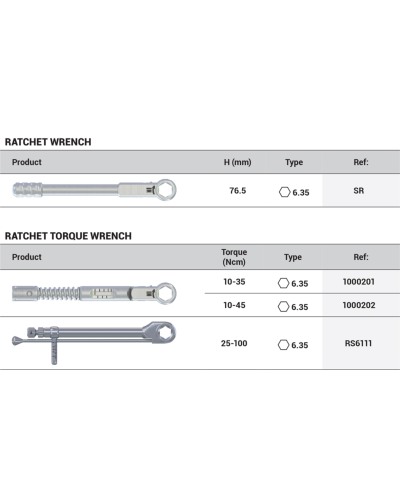 RATCHET WRENCH

| Product | H (mm) | Type | Ref: |
|---|---|---|---|
| | 76.5 | 6.35 | SR |

RATCHET TORQUE WRENCH

| Product | Torque (Ncm) | Type | Ref: |
|---|---|---|---|
| | 10-35 | 6.35 | 1000201 |
| | 10-45 | 6.35 | 1000202 |
| | 25-100 | 6.35 | RS6111 |